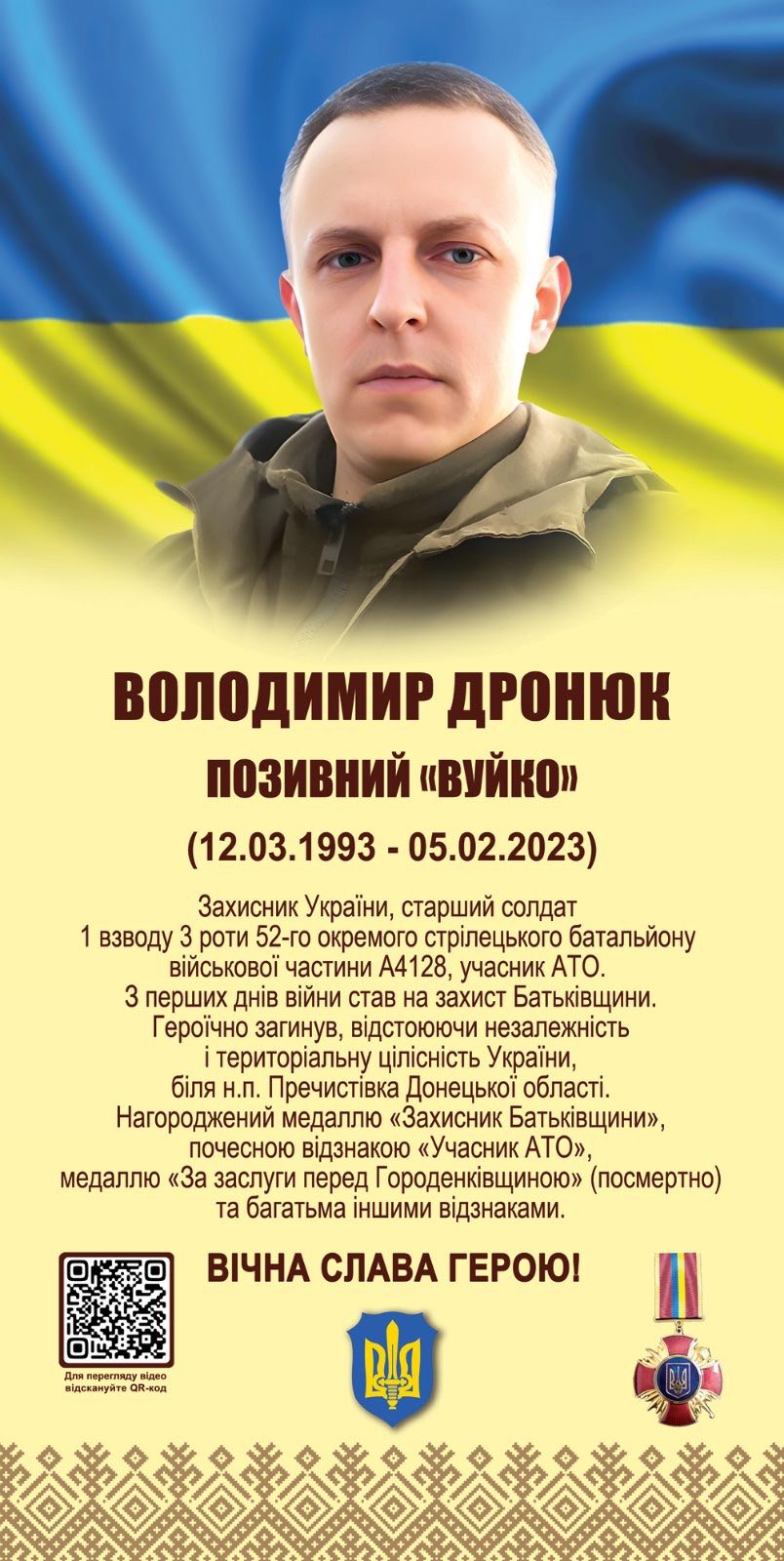 ВОЛОДИМИР ДРОНЮК

ПОЗИВНИЙ «ВУЙКО»

(12.03.1993 - 05.02.2023)

Захисник України, старший солдат 1 взводу 3 роти 52-го окремого стрілецького батальйону військової частини А4128, учасник АТО. З перших днів війни став на захист Батьківщини. Героїчно загинув, відстоюючи незалежність і територіальну цілісність України, біля н.п. Пречистівка Донецької області. Нагороджений медаллю «Захисник Батьківщини», почесною відзнакою «Учасник АТО», медаллю «За заслуги перед Городенківщиною» (посмертно) та багатьма іншими відзнаками.

ВІЧНА СЛАВА ГЕРОЮ!

Для перегляду відео відскануйте QR-код